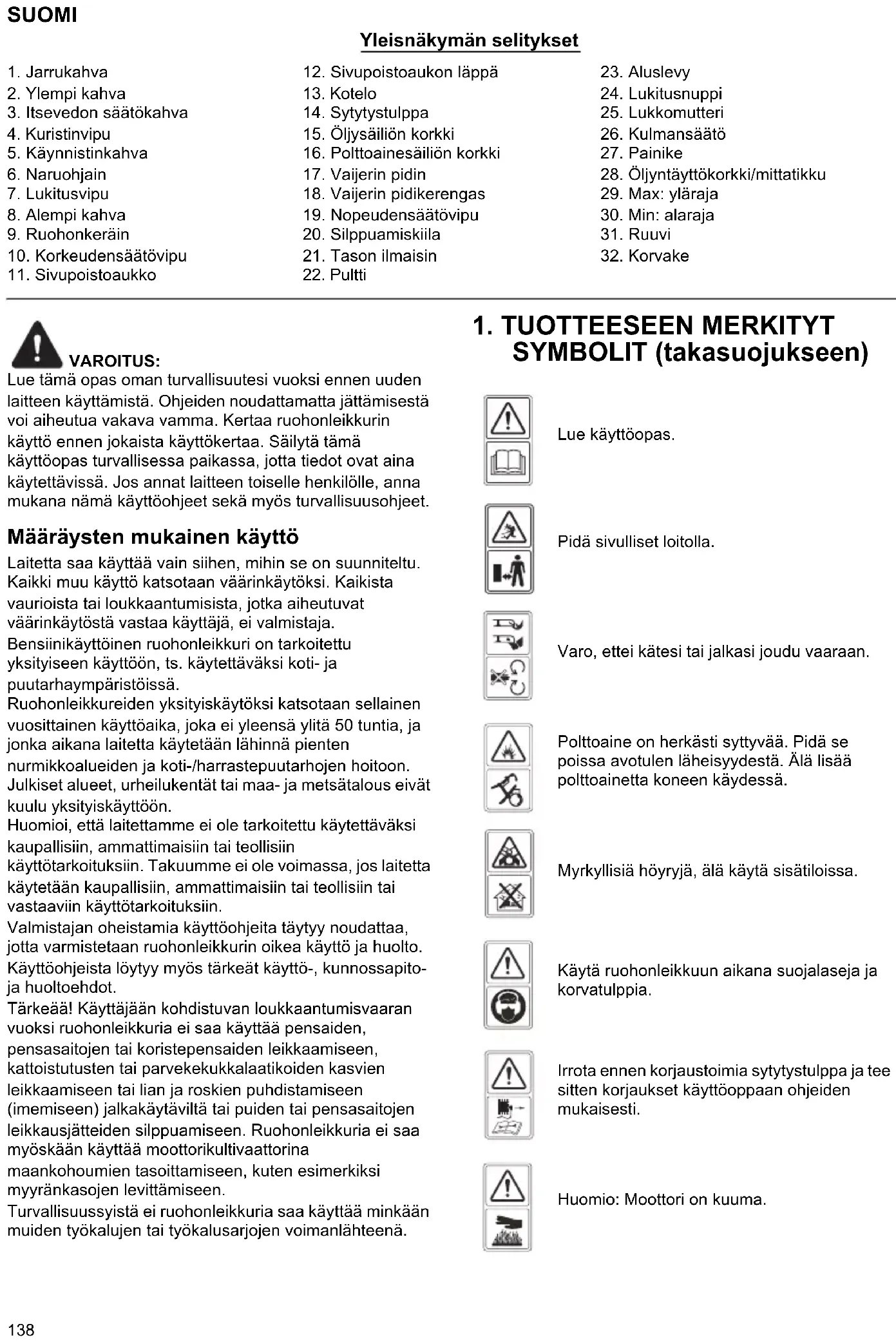 SUOMI

Yleisnäkymän selitykset

1. Jarrukahva
2. Ylempi kahva
3. Itsevedon säätökahva
4. Kuristinvipu
5. Käynnistinkahva
6. Naruohjain
7. Lukitusvipu
8. Alempi kahva
9. Ruohonkeräin
10. Korkeudensäätövipu
11. Sivupoistoaukko

12. Sivupoistoaukon läppä
13. Kotelo
14. Sytytystulppa
15. Öljysäiliön korkki
16. Polttoainesäiliön korkki
17. Vaijerin pidin
18. Vaijerin pidikerengas
19. Nopeudensäätövipu
20. Silppuamiskiila
21. Tason ilmaisin
22. Pultti

23. Aluslevy
24. Lukitusnuppi
25. Lukkomutteri
26. Kulmansäätö
27. Painike
28. Öljyntäyttökorkki/mittatikku
29. Max: yläraja
30. Min: alaraja
31. Ruuvi
32. Korvake

VAROITUS:
Lue tämä opas oman turvallisuutesi vuoksi ennen uuden laitteen käyttämistä. Ohjeiden noudattamatta jättämisestä voi aiheutua vakava vamma. Kertaa ruohonleikkurin käyttö ennen jokaista käyttökertaa. Säilytä tämä käyttöopas turvallisessa paikassa, jotta tiedot ovat aina käytettävissä. Jos annat laitteen toiselle henkilölle, anna mukana nämä käyttöohjeet sekä myös turvallisuusohjeet.

Määräysten mukainen käyttö
Laitetta saa käyttää vain siihen, mihin se on suunniteltu. Kaikki muu käyttö katsotaan väärinkäytöksi. Kaikista vaurioista tai loukkaantumisista, jotka aiheutuvat väärinkäytöstä vastaa käyttäjä, ei valmistaja.
Bensiinikäyttöinen ruohonleikkuri on tarkoitettu yksityiseen käyttöön, ts. käytettäväksi koti- ja puutarhaympäristöissä.
Ruohonleikkureiden yksityiskäytöksi katsotaan sellainen vuosittainen käyttöaika, joka ei yleensä ylitä 50 tuntia, ja jonka aikana laitetta käytetään lähinnä pienten nurmikkoalueiden ja koti-/harrastepuutarhojen hoitoon. Julkiset alueet, urheilukentät tai maa- ja metsätalous eivät kuulu yksityiskäyttöön.
Huomioi, että laitettamme ei ole tarkoitettu käytettäväksi kaupallisiin, ammattimaisiin tai teollisiin käyttötarkoituksiin. Takuumme ei ole voimassa, jos laitetta käytetään kaupallisiin, ammattimaisiin tai teollisiin tai vastaaviin käyttötarkoituksiin.
Valmistajan oheistamia käyttöohjeita täytyy noudattaa, jotta varmistetaan ruohonleikkurin oikea käyttö ja huolto. Käyttöohjeista löytyy myös tärkeät käyttö-, kunnossapito- ja huoltoehdot.
Tärkeää! Käyttäjään kohdistuvan loukkaantumisvaaran vuoksi ruohonleikkuria ei saa käyttää pensaiden, pensasaitojen tai koristepensaiden leikkaamiseen, kattoistutusten tai parvekekukkalaatikoiden kasvien leikkaamiseen tai lian ja roskien puhdistamiseen (imemiseen) jalkakäytäviltä tai puiden tai pensasaitojen leikkausjätteiden silppuamiseen. Ruohonleikkuria ei saa myöskään käyttää moottorikultivaattorina maankohoumien tasoittamiseen, kuten esimerkiksi myyränkasojen levittämiseen.
Turvallisuussyistä ei ruohonleikkuria saa käyttää minkään muiden työkalujen tai työkalusarjojen voimanlähteenä.

1. TUOTTEESEEN MERKITYT SYMBOLIT (takasuojukseen)

Lue käyttöopas.

Pidä sivulliset loitolla.

Varo, ettei kätesi tai jalkasi joudu vaaraan.

Polttoaine on herkästi syttyvää. Pidä se poissa avotulen läheisyydestä. Älä lisää polttoainetta koneen käydessä.

Myrkyllisiä höyryjä, älä käytä sisätiloissa.

Käytä ruohonleikkuun aikana suojalaseja ja korvatulppia.

Irrota ennen korjaustoimia sytytystulppa ja tee sitten korjaukset käyttöoppaan ohjeiden mukaisesti.

Huomio: Moottori on kuuma.

138